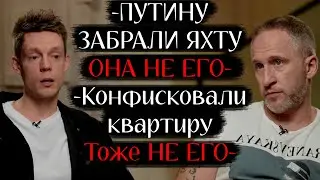 -ПУТИНУ
ЗАБРАЛИ ЯХТУ
ОНА НЕ ЕГО-
-Конфисковали
квартиру
Тоже НЕ ЕГО-

RANEVSKAYA